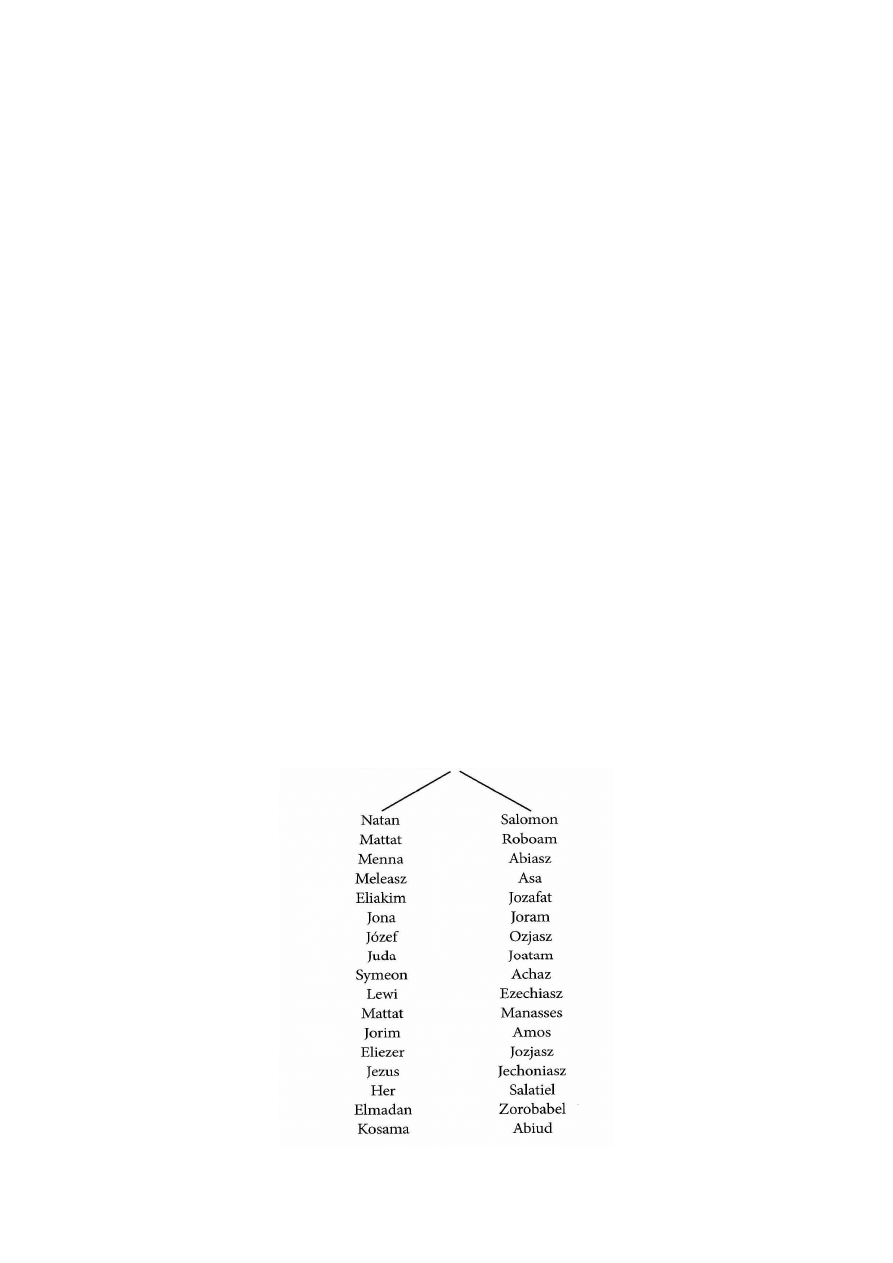 Natan
Mattat
Menna
Meleasz
Eliakim
Jona
Józef
Juda
Symeon
Lewi
Mattat
Jorim
Eliezer
Jezus
Her
Elmadan
Kosama

Salomon
Roboam
Abiasz
Asa
Jozafat
Joram
Ozjasz
Joatam
Achaz
Ezechiasz
Manasses
Amos
Jozjasz
Jechoniasz
Salatiel
Zorobabel
Abiud